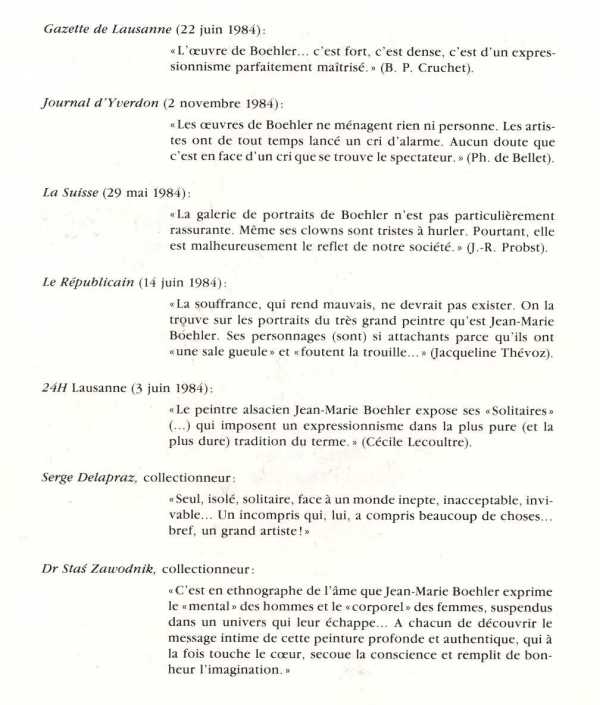 Gazette de Lausanne (22 juin 1984):

«L'œuvre de Boehler... c'est fort, c'est dense, c'est d'un expressionnisme parfaitement maîtrisé.» (B. P. Cruchet).

Journal d'Yverdon (2 novembre 1984):

«Les œuvres de Boehler ne ménagent rien ni personne. Les artistes ont de tout temps lancé un cri d'alarme. Aucun doute que c'est en face d'un cri que se trouve le spectateur.» (Ph. de Bellet).

La Suisse (29 mai 1984):

«La galerie de portraits de Boehler n'est pas particulièrement rassurante. Même ses clowns sont tristes à hurler. Pourtant, elle est malheureusement le reflet de notre société.» (J.-R. Probst).

Le Républicain (14 juin 1984):

«La souffrance, qui rend mauvais, ne devrait pas exister. On la trouve sur les portraits du très grand peintre qu'est Jean-Marie Boehler. Ses personnages (sont) si attachants parce qu'ils ont «une sale gueule» et «foutent la trouille...» (Jacqueline Thévoz).

24H Lausanne (3 juin 1984):

«Le peintre alsacien Jean-Marie Boehler expose ses «Solitaires» (...) qui imposent un expressionnisme dans la plus pure (et la plus dure) tradition du terme.» (Cécile Lecoultre).

Serge Delapraz, collectionneur:

«Seul, isolé, solitaire, face à un monde inepte, inacceptable, invivable... Un incompris qui, lui, a compris beaucoup de choses... bref, un grand artiste!»

Dr Staś Zawodnik, collectionneur:

«C'est en ethnographe de l'âme que Jean-Marie Boehler exprime le «mental» des hommes et le «corporel» des femmes, suspendus dans un univers qui leur échappe... A chacun de découvrir le message intime de cette peinture profonde et authentique, qui à la fois touche le cœur, secoue la conscience et remplit de bonheur l'imagination.»